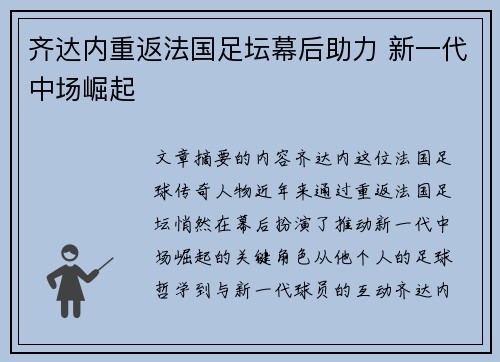 齐达内重返法国足坛幕后助力 新一代中场崛起

文章摘要的内容齐达内这位法国足球传奇人物近年来通过重返法国足坛悄然在幕后扮演了推动新一代中场崛起的关键角色从他个人的足球哲学到与新一代球员的互动齐达内